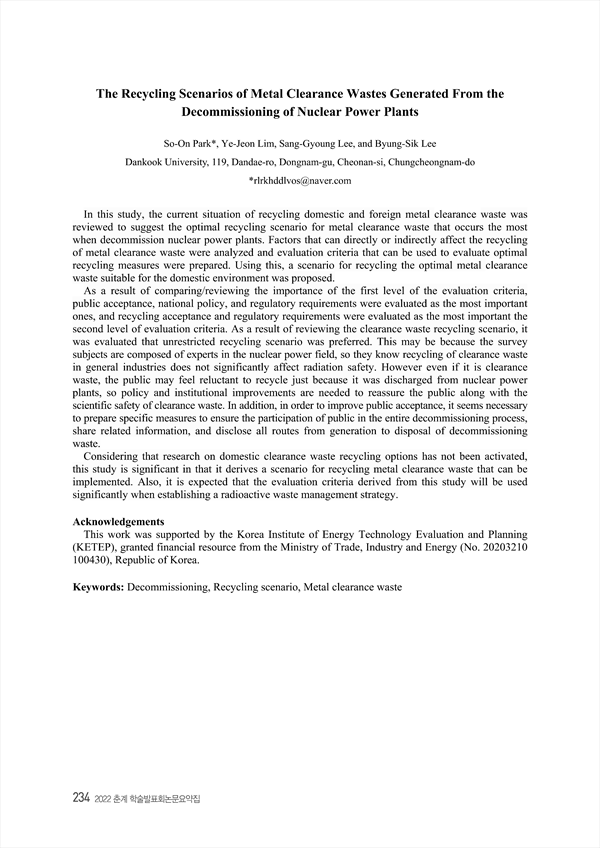 The Recycling Scenarios of Metal Clearance Wastes Generated From the Decommissioning of Nuclear Power Plants

So-On Park*, Ye-Jeon Lim, Sang-Gyoung Lee, and Byung-Sik Lee

Dankook University, 119, Dandae-ro, Dongnam-gu, Cheonan-si, Chungcheongnam-do

*rlrkhddlvos@naver.com

In this study, the current situation of recycling domestic and foreign metal clearance waste was reviewed to suggest the optimal recycling scenario for metal clearance waste that occurs the most when decommission nuclear power plants. Factors that can directly or indirectly affect the recycling of metal clearance waste were analyzed and evaluation criteria that can be used to evaluate optimal recycling measures were prepared. Using this, a scenario for recycling the optimal metal clearance waste suitable for the domestic environment was proposed.

As a result of comparing/reviewing the importance of the first level of the evaluation criteria, public acceptance, national policy, and regulatory requirements were evaluated as the most important ones, and recycling acceptance and regulatory requirements were evaluated as the most important the second level of evaluation criteria. As a result of reviewing the clearance waste recycling scenario, it was evaluated that unrestricted recycling scenario was preferred. This may be because the survey subjects are composed of experts in the nuclear power field, so they know recycling of clearance waste in general industries does not significantly affect radiation safety. However even if it is clearance waste, the public may feel reluctant to recycle just because it was discharged from nuclear power plants, so policy and institutional improvements are needed to reassure the public along with the scientific safety of clearance waste. In addition, in order to improve public acceptance, it seems necessary to prepare specific measures to ensure the participation of public in the entire decommissioning process, share related information, and disclose all routes from generation to disposal of decommissioning waste.

Considering that research on domestic clearance waste recycling options has not been activated, this study is significant in that it derives a scenario for recycling metal clearance waste that can be implemented. Also, it is expected that the evaluation criteria derived from this study will be used significantly when establishing a radioactive waste management strategy.

Acknowledgements
This work was supported by the Korea Institute of Energy Technology Evaluation and Planning (KETEP), granted financial resource from the Ministry of Trade, Industry and Energy (No. 20203210 100430), Republic of Korea.

Keywords: Decommissioning, Recycling scenario, Metal clearance waste

234 2022 춘계 학술발표회논문요약집